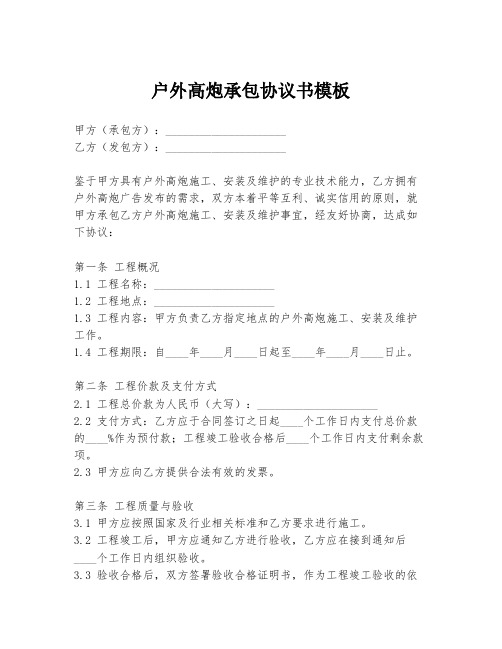 户外高炮承包协议书模板

甲方（承包方）：____________________
乙方（发包方）：____________________

鉴于甲方具有户外高炮施工、安装及维护的专业技术能力，乙方拥有户外高炮广告发布的需求，双方本着平等互利、诚实信用的原则，就甲方承包乙方户外高炮施工、安装及维护事宜，经友好协商，达成如下协议：

第一条 工程概况
1.1 工程名称：____________________
1.2 工程地点：____________________
1.3 工程内容：甲方负责乙方指定地点的户外高炮施工、安装及维护工作。
1.4 工程期限：自____年____月____日起至____年____月____日止。

第二条 工程价款及支付方式
2.1 工程总价款为人民币（大写）：____________________
2.2 支付方式：乙方应于合同签订之日起____个工作日内支付总价款的____%作为预付款；工程竣工验收合格后____个工作日内支付剩余款项。
2.3 甲方应向乙方提供合法有效的发票。

第三条 工程质量与验收
3.1 甲方应按照国家及行业相关标准和乙方要求进行施工。
3.2 工程竣工后，甲方应通知乙方进行验收，乙方应在接到通知后____个工作日内组织验收。
3.3 验收合格后，双方签署验收合格证明书，作为工程竣工验收的依